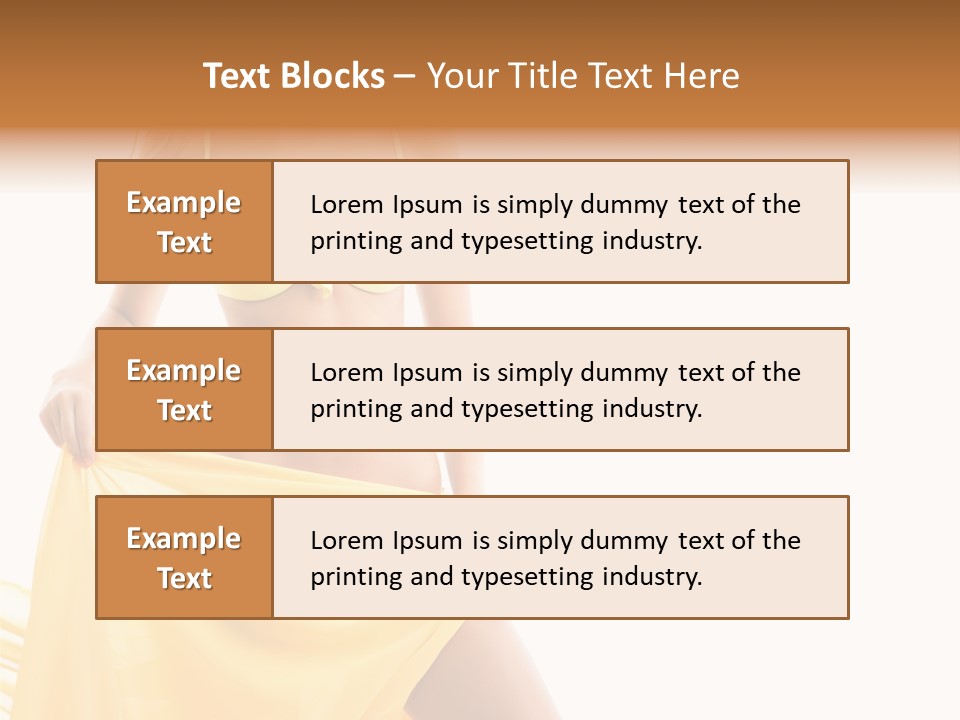 Text Blocks – Your Title Text Here

Example Text

Lorem Ipsum is simply dummy text of the printing and typesetting industry.

Example Text

Lorem Ipsum is simply dummy text of the printing and typesetting industry.

Example Text

Lorem Ipsum is simply dummy text of the printing and typesetting industry.